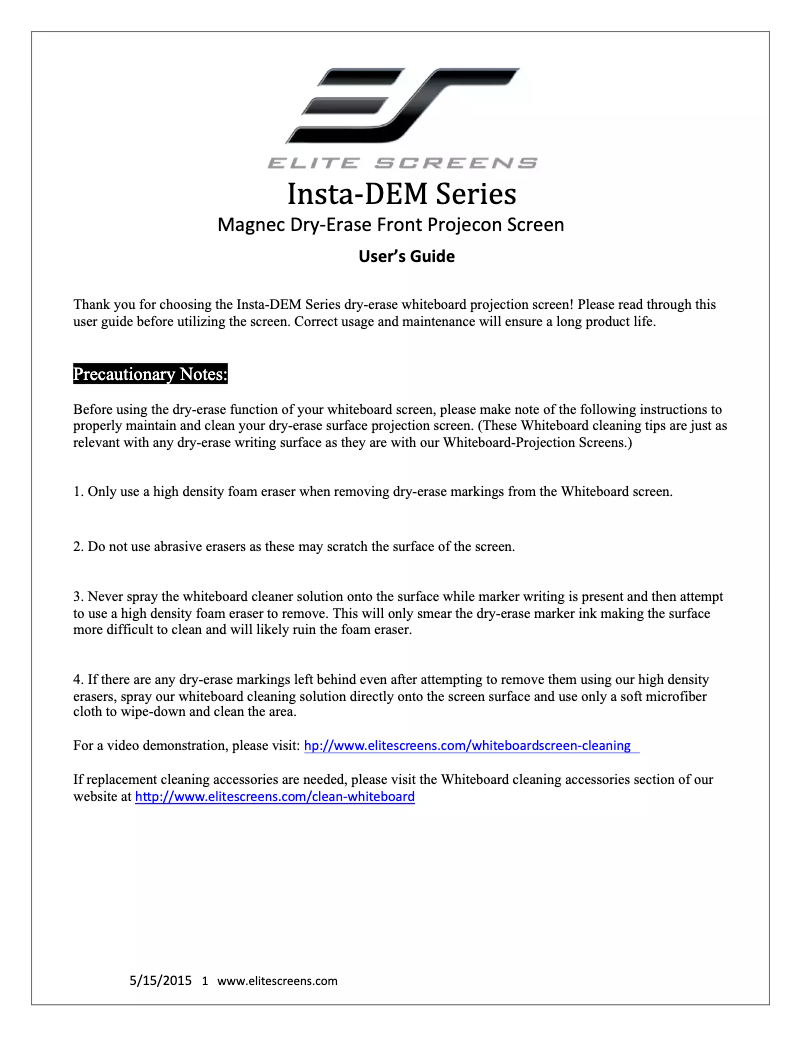 ELITE SCREENS

Insta-DEM Series

Magnec Dry-Erase Front Projecon Screen

User's Guide

Thank you for choosing the Insta-DEM Series dry-erase whiteboard projection screen! Please read through this user guide before utilizing the screen. Correct usage and maintenance will ensure a long product life.

Precautionary Notes:

Before using the dry-erase function of your whiteboard screen, please make note of the following instructions to properly maintain and clean your dry-erase surface projection screen. (These Whiteboard cleaning tips are just as relevant with any dry-erase writing surface as they are with our Whiteboard-Projection Screens.)

1. Only use a high density foam eraser when removing dry-erase markings from the Whiteboard screen.

2. Do not use abrasive erasers as these may scratch the surface of the screen.

3. Never spray the whiteboard cleaner solution onto the surface while marker writing is present and then attempt to use a high density foam eraser to remove. This will only smear the dry-erase marker ink making the surface more difficult to clean and will likely ruin the foam eraser.

4. If there are any dry-erase markings left behind even after attempting to remove them using our high density erasers, spray our whiteboard cleaning solution directly onto the screen surface and use only a soft microfiber cloth to wipe-down and clean the area.

For a video demonstration, please visit: hp://www.elitescreens.com/whiteboardscreen-cleaning

If replacement cleaning accessories are needed, please visit the Whiteboard cleaning accessories section of our website at http://www.elitescreens.com/clean-whiteboard

5/15/2015 1 www.elitescreens.com